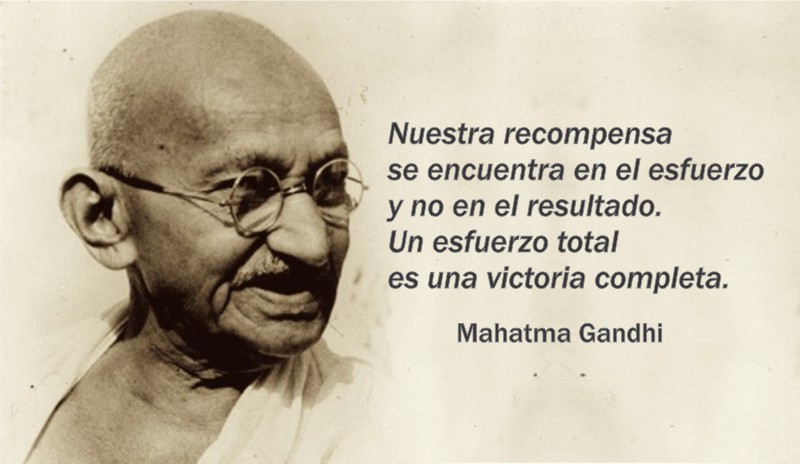 Nuestra recompensa se encuentra en el esfuerzo y no en el resultado. Un esfuerzo total es una victoria completa.

Mahatma Gandhi